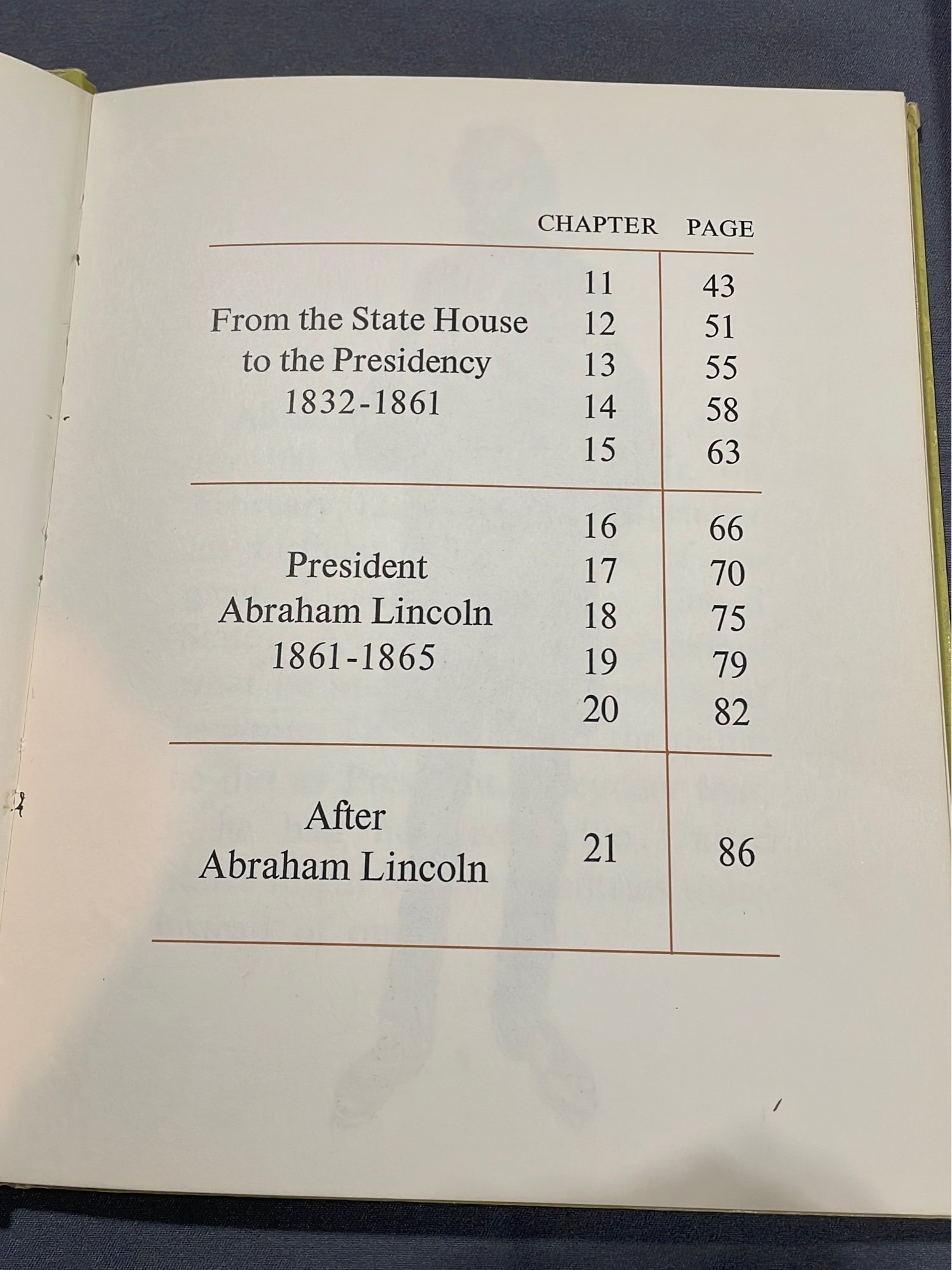 | | CHAPTER | PAGE |
|---|---|---|
| From the State House to the Presidency 1832-1861 | 11 | 43 |
| | 12 | 51 |
| | 13 | 55 |
| | 14 | 58 |
| | 15 | 63 |
| President Abraham Lincoln 1861-1865 | 16 | 66 |
| | 17 | 70 |
| | 18 | 75 |
| | 19 | 79 |
| | 20 | 82 |
| After Abraham Lincoln | 21 | 86 |